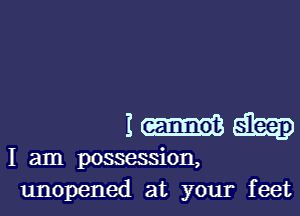 I cannot sleep
I am possession,
unopened at your feet